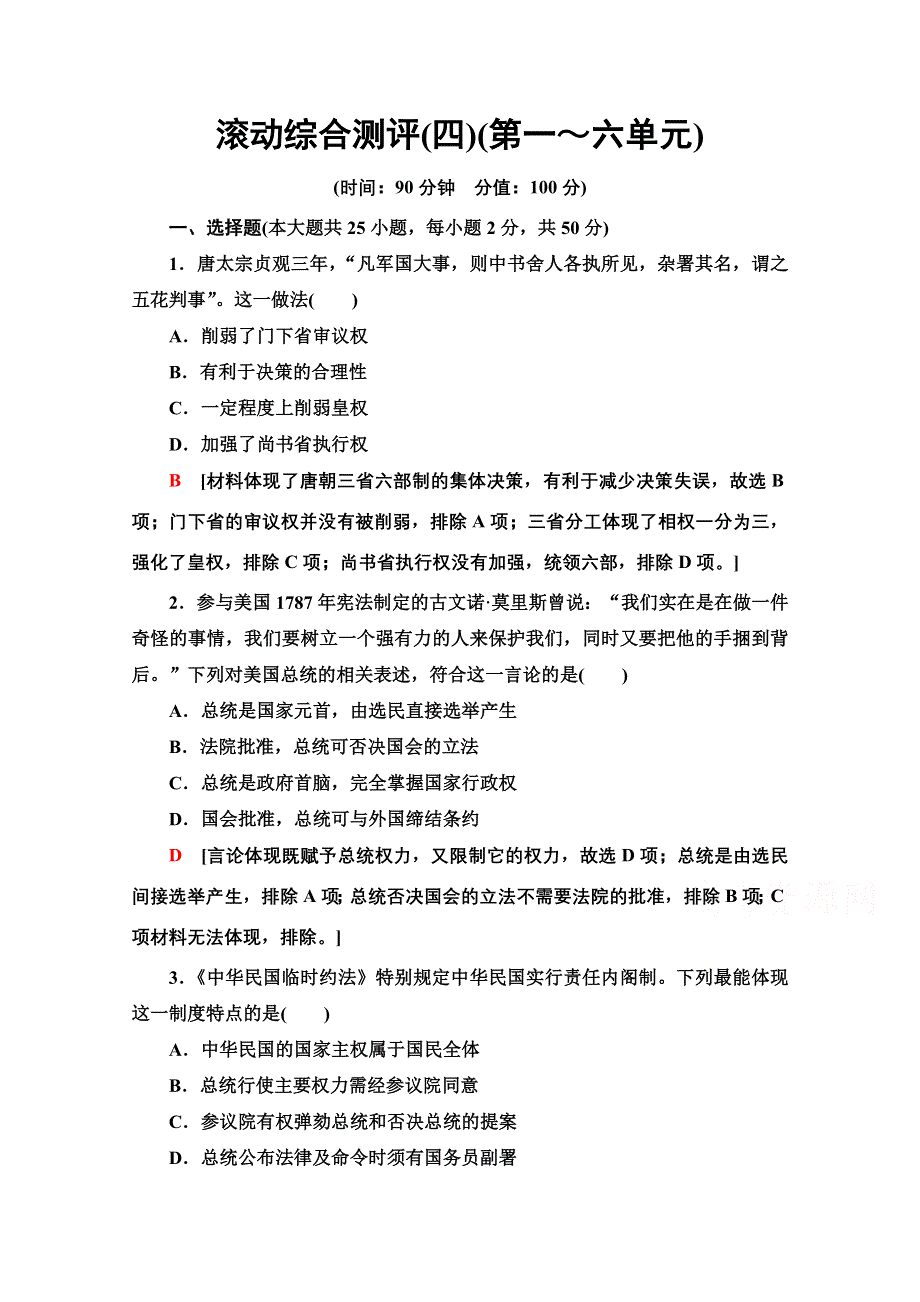 滚动综合测评(四)(第一～六单元)

(时间：90 分钟　分值：100 分)

一、选择题(本大题共 25 小题，每小题 2 分，共 50 分)

1．唐太宗贞观三年，“凡军国大事，则中书舍人各执所见，杂署其名，谓之五花判事”。这一做法(　　)

A．削弱了门下省审议权

B．有利于决策的合理性

C．一定程度上削弱皇权

D．加强了尚书省执行权

B　[材料体现了唐朝三省六部制的集体决策，有利于减少决策失误，故选 B 项；门下省的审议权并没有被削弱，排除 A 项；三省分工体现了相权一分为三，强化了皇权，排除 C 项；尚书省执行权没有加强，统领六部，排除 D 项。]

2．参与美国 1787 年宪法制定的古文诺·莫里斯曾说：“我们实在是在做一件奇怪的事情，我们要树立一个强有力的人来保护我们，同时又要把他的手捆到背后。”下列对美国总统的相关表述，符合这一言论的是(　　)

A．总统是国家元首，由选民直接选举产生

B．法院批准，总统可否决国会的立法

C．总统是政府首脑，完全掌握国家行政权

D．国会批准，总统可与外国缔结条约

D　[言论体现既赋予总统权力，又限制它的权力，故选 D 项；总统是由选民间接选举产生，排除 A 项；总统否决国会的立法不需要法院的批准，排除 B 项；C 项材料无法体现，排除。]

3．《中华民国临时约法》特别规定中华民国实行责任内阁制。下列最能体现这一制度特点的是(　　)

A．中华民国的国家主权属于国民全体

B．总统行使主要权力需经参议院同意

C．参议院有权弹劾总统和否决总统的提案

D．总统公布法律及命令时须有国务员副署